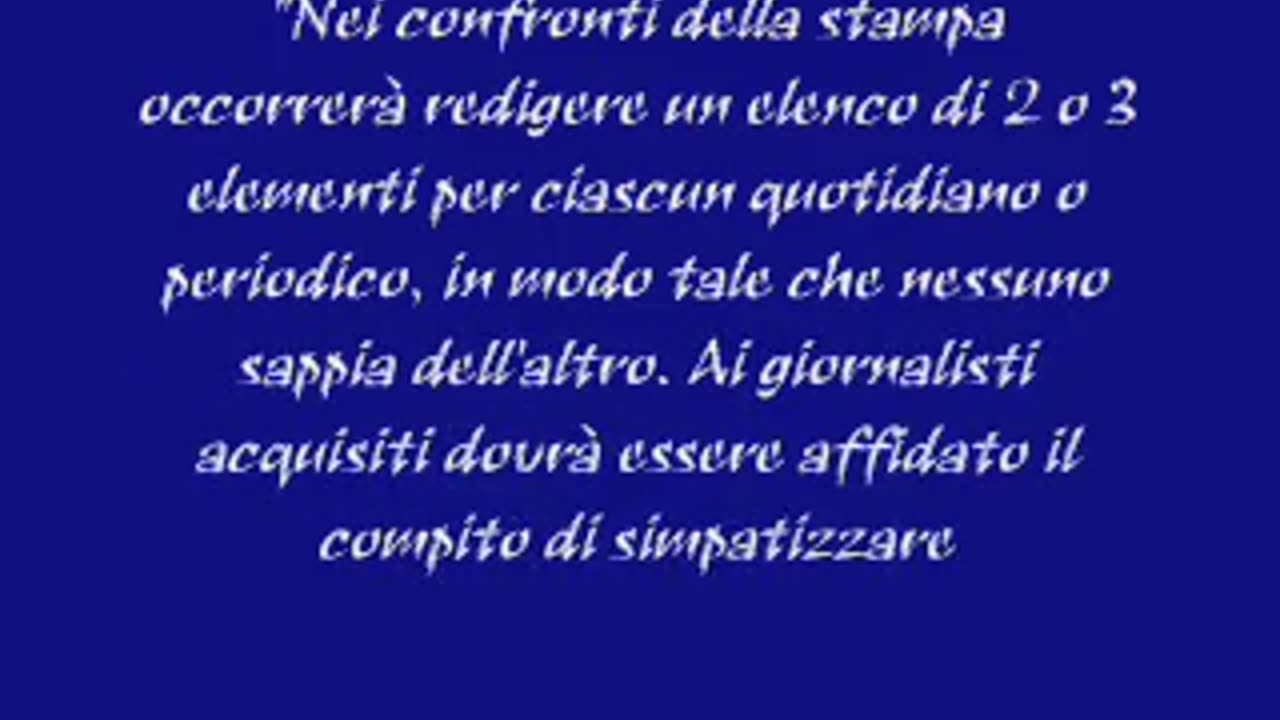 "Nei confronti della stampa occorrerà redigere un elenco di 2 o 3 elementi per ciascun quotidiano o periodico, in modo tale che nessuno sappia dell'altro. Ai giornalisti acquisiti dovrà essere affidato il compito di simpatizzare